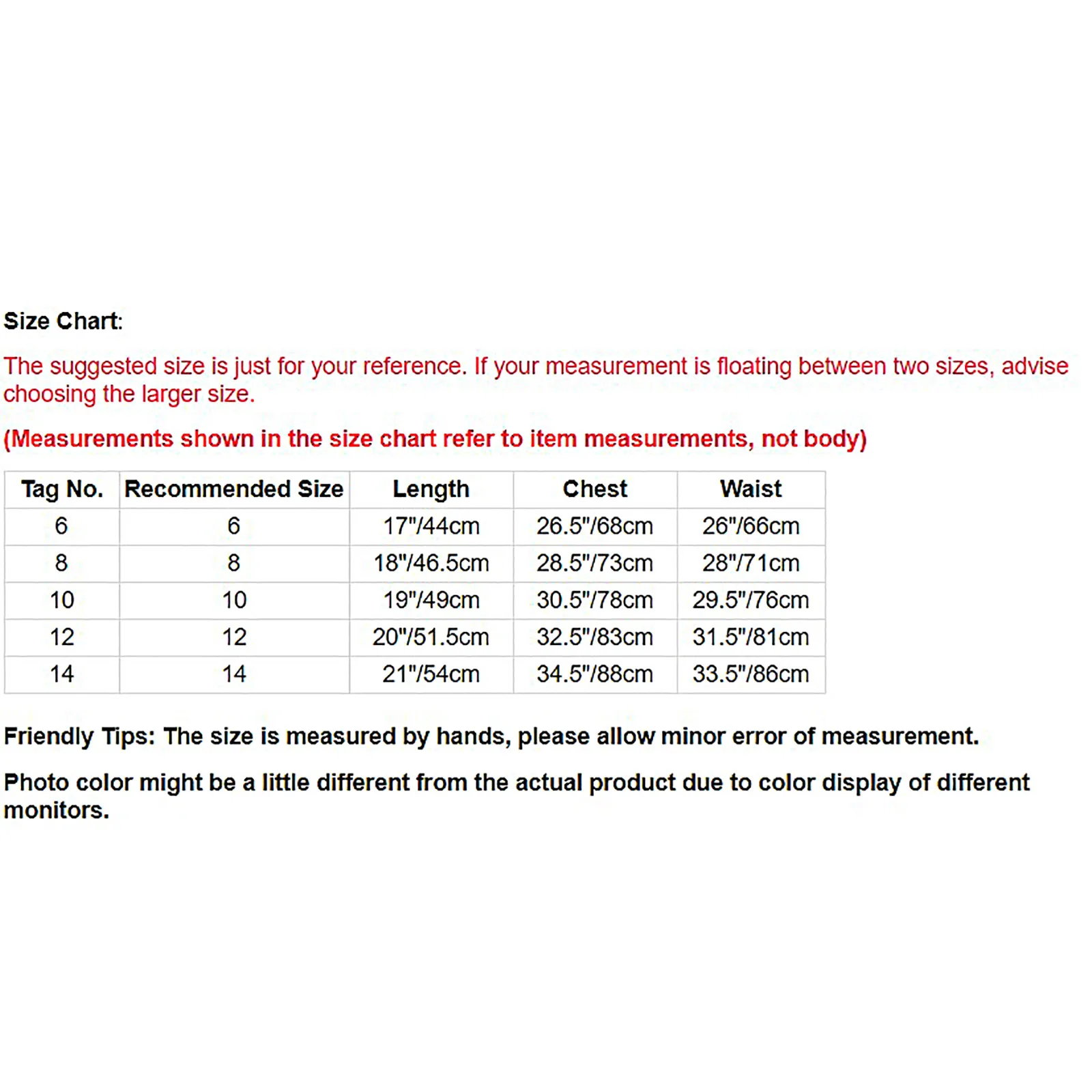 Size Chart:

The suggested size is just for your reference. If your measurement is floating between two sizes, advise choosing the larger size.

(Measurements shown in the size chart refer to item measurements, not body)

| Tag No. | Recommended Size | Length | Chest | Waist |
|---|---|---|---|---|
| 6 | 6 | 17"/44cm | 26.5"/68cm | 26"/66cm |
| 8 | 8 | 18"/46.5cm | 28.5"/73cm | 28"/71cm |
| 10 | 10 | 19"/49cm | 30.5"/78cm | 29.5"/76cm |
| 12 | 12 | 20"/51.5cm | 32.5"/83cm | 31.5"/81cm |
| 14 | 14 | 21"/54cm | 34.5"/88cm | 33.5"/86cm |

Friendly Tips: The size is measured by hands, please allow minor error of measurement.

Photo color might be a little different from the actual product due to color display of different monitors.